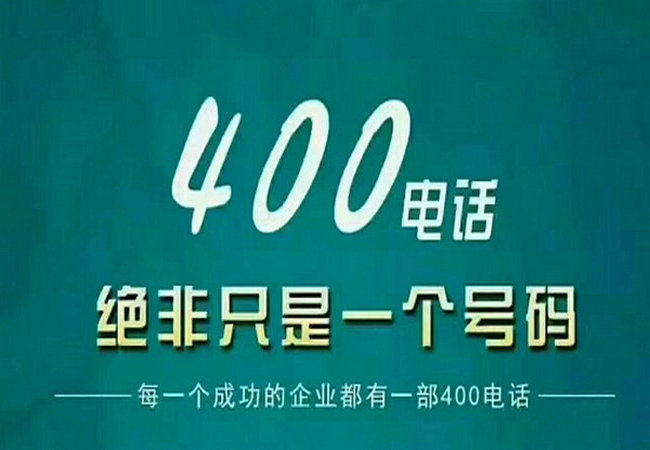 400电话

绝非只是一个号码

每一个成功的企业都有一部400电话